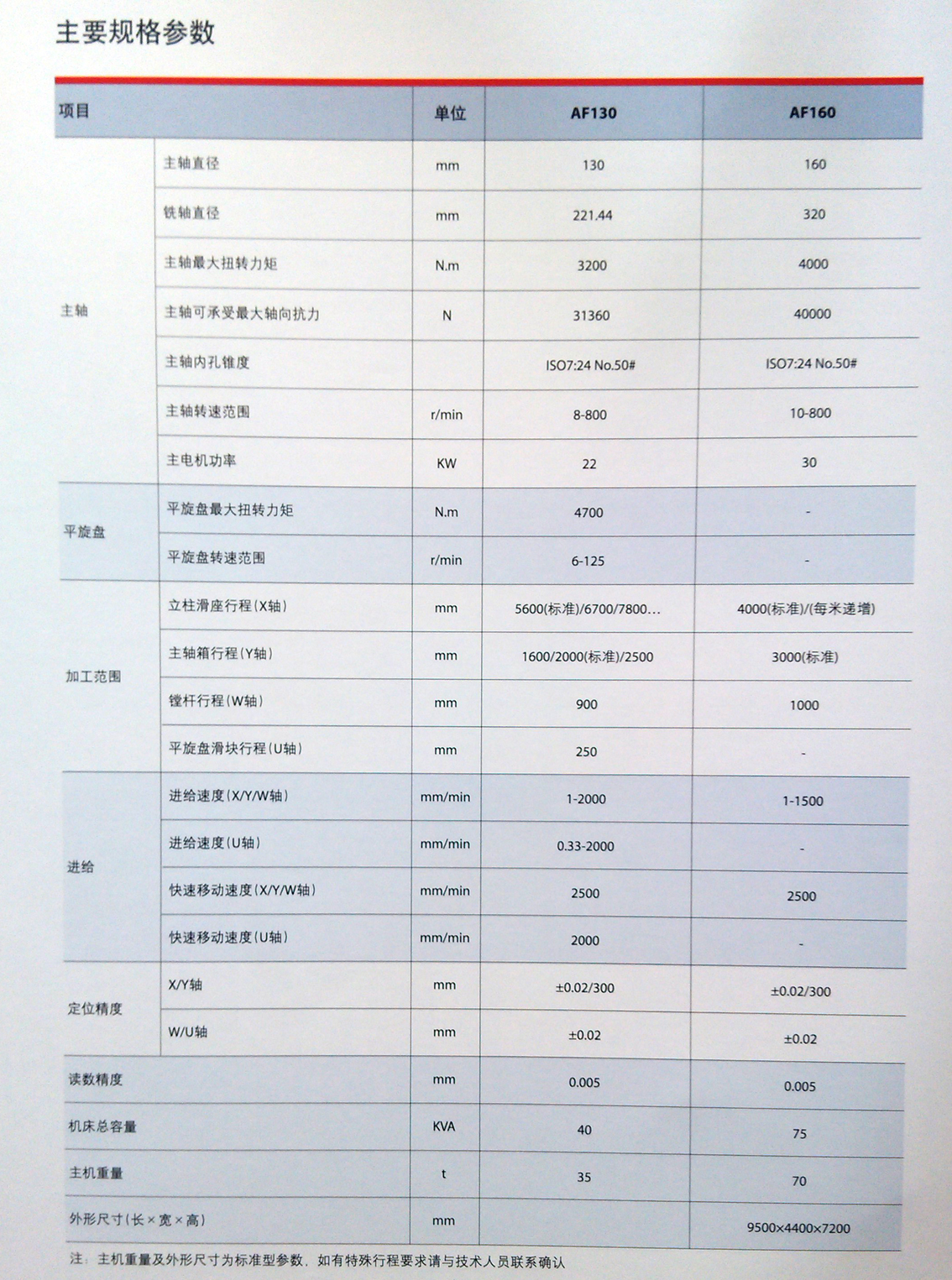 主要规格参数

| 项目 | | 单位 | AF130 | AF160 |
|---|---|---|---|---|
| 主轴 | 主轴直径 | mm | 130 | 160 |
| | 铣轴直径 | mm | 221.44 | 320 |
| | 主轴最大扭转力矩 | N.m | 3200 | 4000 |
| | 主轴可承受最大轴向抗力 | N | 31360 | 40000 |
| | 主轴内孔锥度 | | ISO7:24 No.50# | ISO7:24 No.50# |
| | 主轴转速范围 | r/min | 8-800 | 10-800 |
| | 主电机功率 | KW | 22 | 30 |
| 平旋盘 | 平旋盘最大扭转力矩 | N.m | 4700 | - |
| | 平旋盘转速范围 | r/min | 6-125 | - |
| 加工范围 | 立柱滑座行程(X轴) | mm | 5600(标准)/6700/7800… | 4000(标准)/(每米递增) |
| | 主轴箱行程(Y轴) | mm | 1600/2000(标准)/2500 | 3000(标准) |
| | 镗杆行程(W轴) | mm | 900 | 1000 |
| | 平旋盘滑块行程(U轴) | mm | 250 | - |
| 进给 | 进给速度(X/Y/W轴) | mm/min | 1-2000 | 1-1500 |
| | 进给速度(U轴) | mm/min | 0.33-2000 | - |
| | 快速移动速度(X/Y/W轴) | mm/min | 2500 | 2500 |
| | 快速移动速度(U轴) | mm/min | 2000 | - |
| 定位精度 | X/Y轴 | mm | ±0.02/300 | ±0.02/300 |
| | W/U轴 | mm | ±0.02 | ±0.02 |
| 读数精度 | | mm | 0.005 | 0.005 |
| 机床总容量 | | KVA | 40 | 75 |
| 主机重量 | | t | 35 | 70 |
| 外形尺寸(长×宽×高) | | mm | | 9500×4400×7200 |

注：主机重量及外形尺寸为标准型参数，如有特殊行程要求请与技术人员联系确认